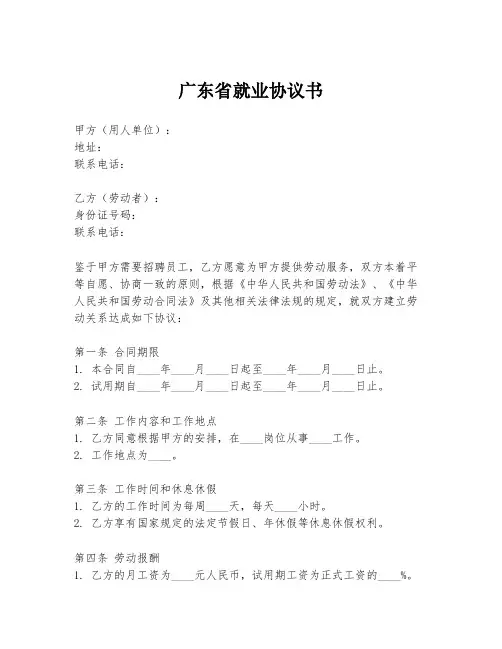 广东省就业协议书

甲方（用人单位）：
地址：
联系电话：

乙方（劳动者）：
身份证号码：
联系电话：

鉴于甲方需要招聘员工，乙方愿意为甲方提供劳动服务，双方本着平等自愿、协商一致的原则，根据《中华人民共和国劳动法》、《中华人民共和国劳动合同法》及其他相关法律法规的规定，就双方建立劳动关系达成如下协议：

第一条 合同期限
1. 本合同自____年____月____日起至____年____月____日止。
2. 试用期自____年____月____日起至____年____月____日止。

第二条 工作内容和工作地点
1. 乙方同意根据甲方的安排，在____岗位从事____工作。
2. 工作地点为____。

第三条 工作时间和休息休假
1. 乙方的工作时间为每周____天，每天____小时。
2. 乙方享有国家规定的法定节假日、年休假等休息休假权利。

第四条 劳动报酬
1. 乙方的月工资为____元人民币，试用期工资为正式工资的____%。